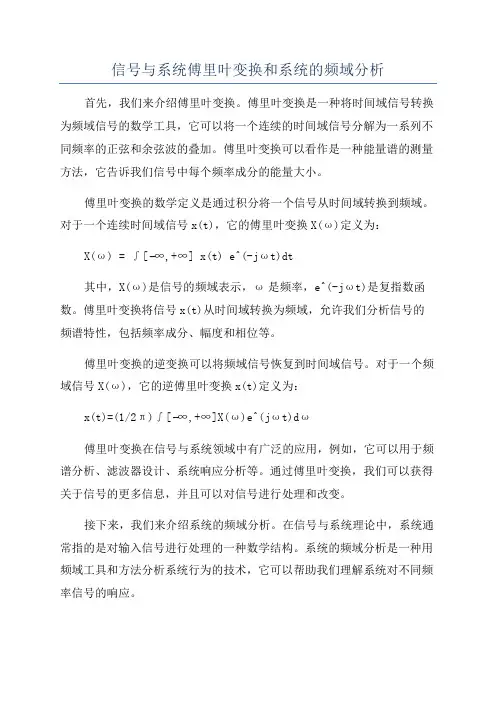 信号与系统傅里叶变换和系统的频域分析

首先，我们来介绍傅里叶变换。傅里叶变换是一种将时间域信号转换为频域信号的数学工具，它可以将一个连续的时间域信号分解为一系列不同频率的正弦和余弦波的叠加。傅里叶变换可以看作是一种能量谱的测量方法，它告诉我们信号中每个频率成分的能量大小。

傅里叶变换的数学定义是通过积分将一个信号从时间域转换到频域。对于一个连续时间域信号 x(t)，它的傅里叶变换 X(ω)定义为：

X(ω) = ∫[-∞,+∞] x(t) e^(-jωt)dt

其中，X(ω)是信号的频域表示，ω 是频率，e^(-jωt)是复指数函数。傅里叶变换将信号 x(t)从时间域转换为频域，允许我们分析信号的频谱特性，包括频率成分、幅度和相位等。

傅里叶变换的逆变换可以将频域信号恢复到时间域信号。对于一个频域信号 X(ω)，它的逆傅里叶变换 x(t)定义为：

x(t)=(1/2π)∫[-∞,+∞]X(ω)e^(jωt)dω

傅里叶变换在信号与系统领域中有广泛的应用，例如，它可以用于频谱分析、滤波器设计、系统响应分析等。通过傅里叶变换，我们可以获得关于信号的更多信息，并且可以对信号进行处理和改变。

接下来，我们来介绍系统的频域分析。在信号与系统理论中，系统通常指的是对输入信号进行处理的一种数学结构。系统的频域分析是一种用频域工具和方法分析系统行为的技术，它可以帮助我们理解系统对不同频率信号的响应。